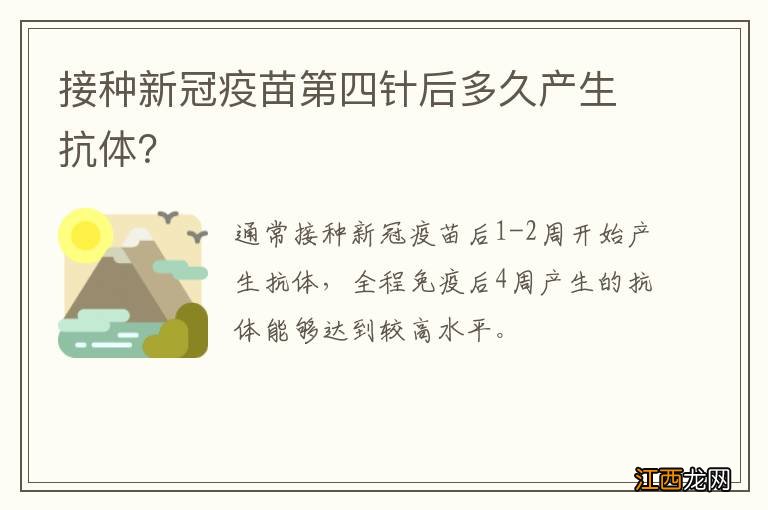 接种新冠疫苗第四针后多久产生抗体?

通常接种新冠疫苗后1-2周开始产生抗体，全程免疫后4周产生的抗体能够达到较高水平。

江西龙网